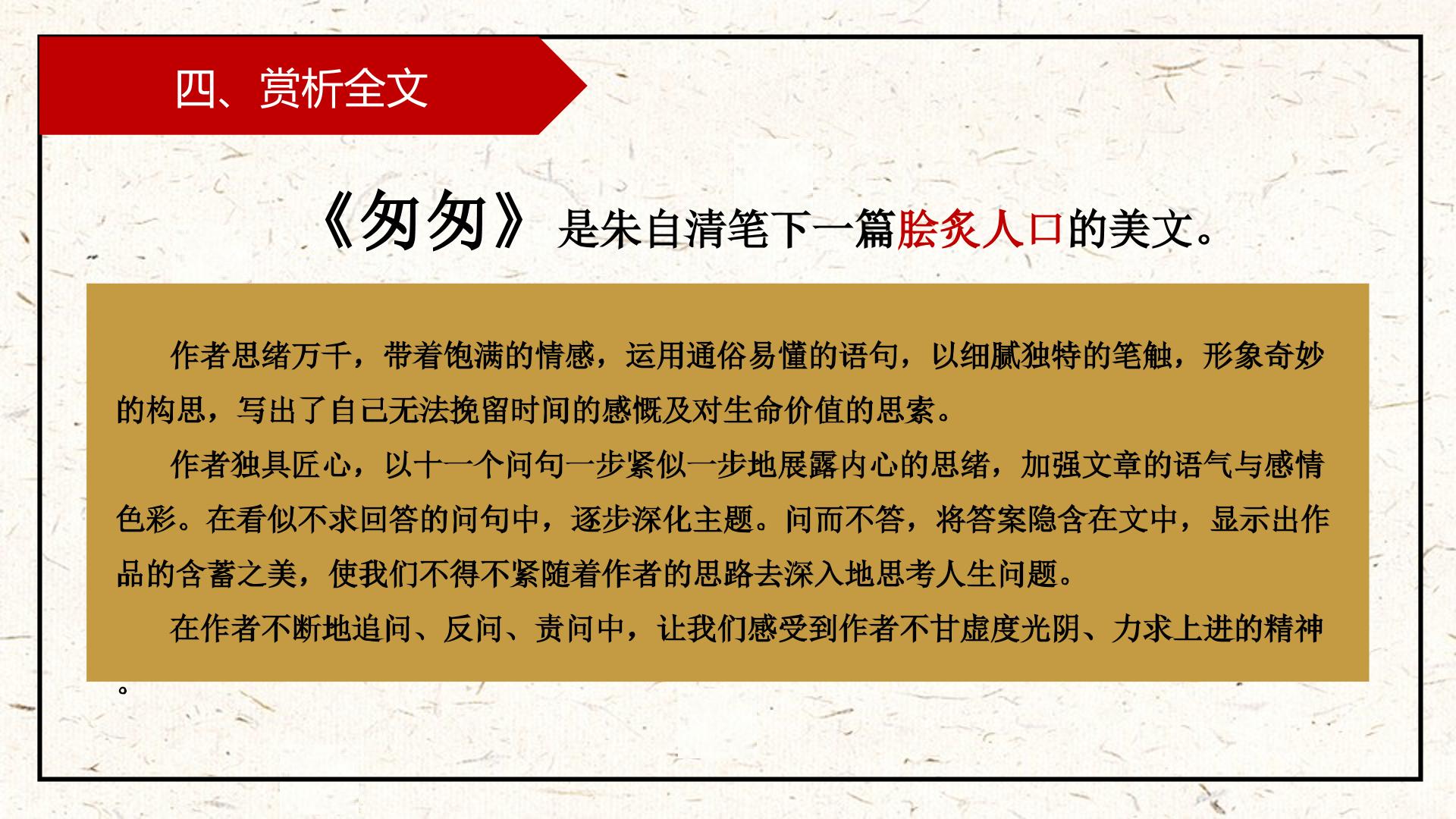 四、赏析全文

《匆匆》是朱自清笔下一篇脍炙人口的美文。

作者思绪万千，带着饱满的情感，运用通俗易懂的语句，以细腻独特的笔触，形象奇妙的构思，写出了自己无法挽留时间的感慨及对生命价值的思索。

作者独具匠心，以十一个问句一步紧似一步地展露内心的思绪，加强文章的语气与感情色彩。在看似不求回答的问句中，逐步深化主题。问而不答，将答案隐含在文中，显示出作品的含蓄之美，使我们不得不紧随着作者的思路去深入地思考人生问题。

在作者不断地追问、反问、责问中，让我们感受到作者不甘虚度光阴、力求上进的精神。